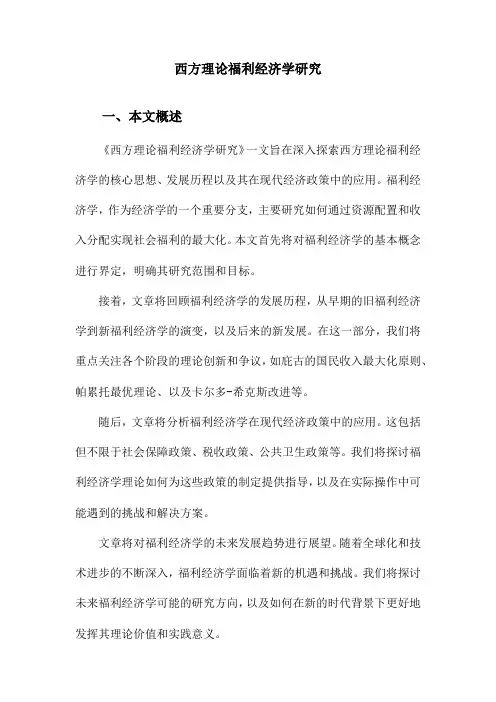 西方理论福利经济学研究

一、本文概述

《西方理论福利经济学研究》一文旨在深入探索西方理论福利经济学的核心思想、发展历程以及其在现代经济政策中的应用。福利经济学，作为经济学的一个重要分支，主要研究如何通过资源配置和收入分配实现社会福利的最大化。本文首先将对福利经济学的基本概念进行界定，明确其研究范围和目标。

接着，文章将回顾福利经济学的发展历程，从早期的旧福利经济学到新福利经济学的演变，以及后来的新发展。在这一部分，我们将重点关注各个阶段的理论创新和争议，如庇古的国民收入最大化原则、帕累托最优理论、以及卡尔多-希克斯改进等。

随后，文章将分析福利经济学在现代经济政策中的应用。这包括但不限于社会保障政策、税收政策、公共卫生政策等。我们将探讨福利经济学理论如何为这些政策的制定提供指导，以及在实际操作中可能遇到的挑战和解决方案。

文章将对福利经济学的未来发展趋势进行展望。随着全球化和技术进步的不断深入，福利经济学面临着新的机遇和挑战。我们将探讨未来福利经济学可能的研究方向，以及如何在新的时代背景下更好地发挥其理论价值和实践意义。